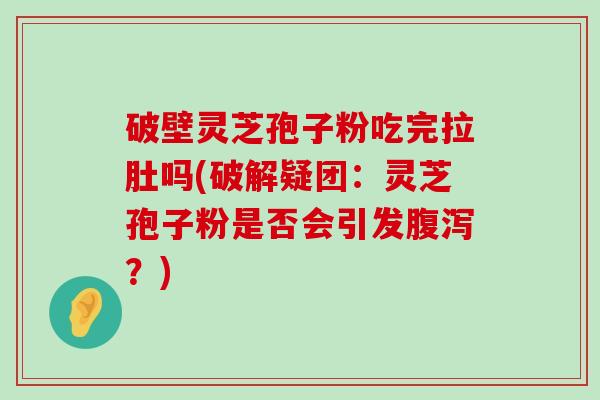 破壁灵芝孢子粉吃完拉肚吗(破解疑团：灵芝孢子粉是否会引发腹泻？)